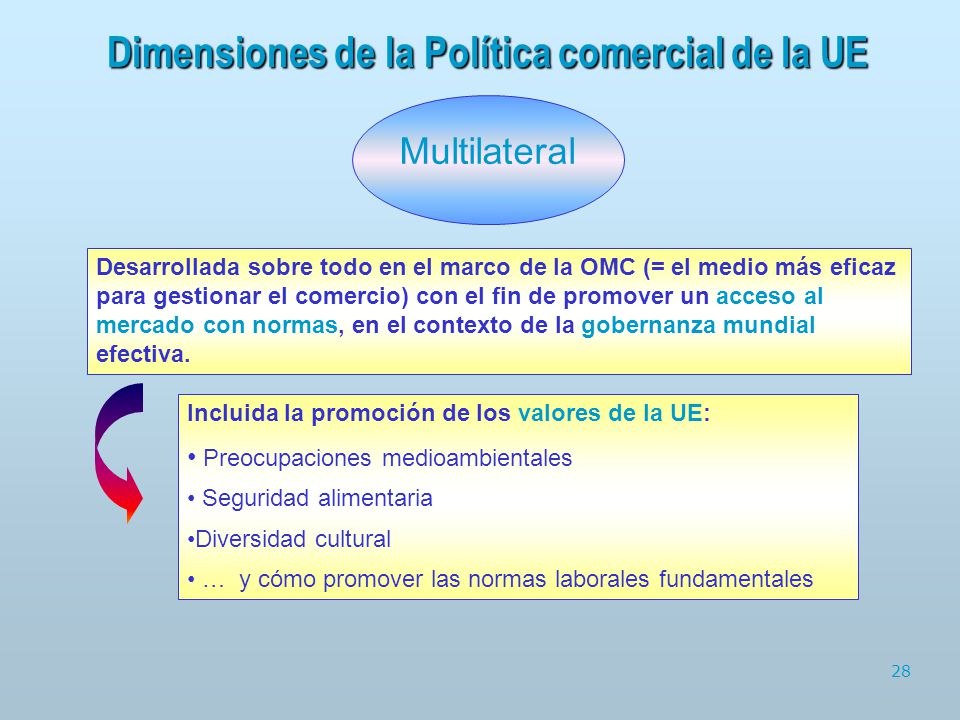 Dimensiones de la Política comercial de la UE

Multilateral

Desarrollada sobre todo en el marco de la OMC (= el medio más eficaz para gestionar el comercio) con el fin de promover un acceso al mercado con normas, en el contexto de la gobernanza mundial efectiva.

Incluida la promoción de los valores de la UE:

• Preocupaciones medioambientales

• Seguridad alimentaria

•Diversidad cultural

• … y cómo promover las normas laborales fundamentales

28